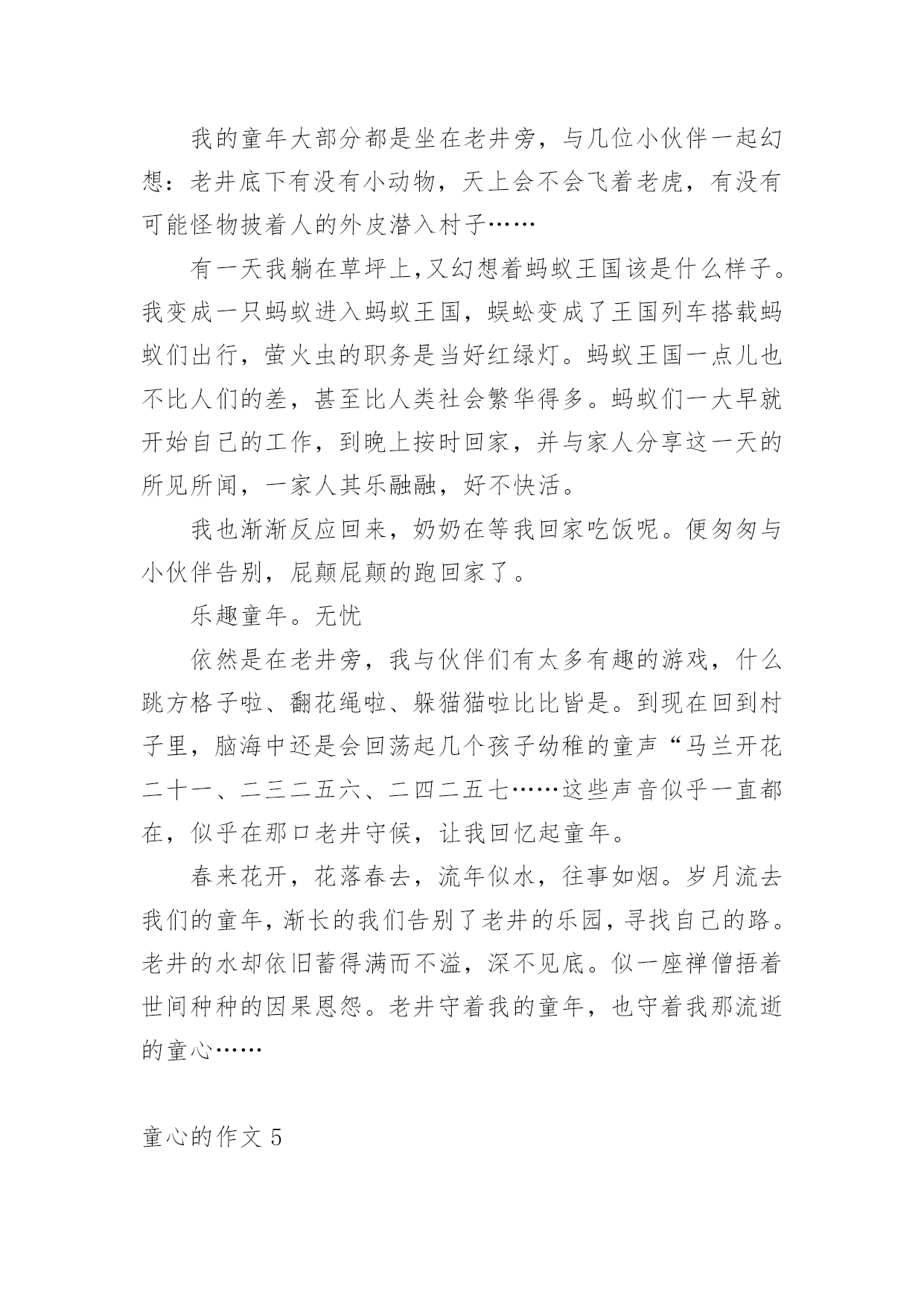 我的童年大部分都是坐在老井旁，与几位小伙伴一起幻想：老井底下有没有小动物，天上会不会飞着老虎，有没有可能怪物披着人的外皮潜入村子……

有一天我躺在草坪上,又幻想着蚂蚁王国该是什么样子。我变成一只蚂蚁进入蚂蚁王国，蜈蚣变成了王国列车搭载蚂蚁们出行，萤火虫的职务是当好红绿灯。蚂蚁王国一点儿也不比人们的差，甚至比人类社会繁华得多。蚂蚁们一大早就开始自己的工作，到晚上按时回家，并与家人分享这一天的所见所闻，一家人其乐融融，好不快活。

我也渐渐反应回来，奶奶在等我回家吃饭呢。便匆匆与小伙伴告别，屁颠屁颠的跑回家了。

乐趣童年。无忧

依然是在老井旁，我与伙伴们有太多有趣的游戏，什么跳方格子啦、翻花绳啦、躲猫猫啦比比皆是。到现在回到村子里，脑海中还是会回荡起几个孩子幼稚的童声“马兰开花二十一、二三二五六、二四二五七……这些声音似乎一直都在，似乎在那口老井守候，让我回忆起童年。

春来花开，花落春去，流年似水，往事如烟。岁月流去我们的童年，渐长的我们告别了老井的乐园，寻找自己的路。老井的水却依旧蓄得满而不溢，深不见底。似一座禅僧捂着世间种种的因果恩怨。老井守着我的童年，也守着我那流逝的童心……

童心的作文 5